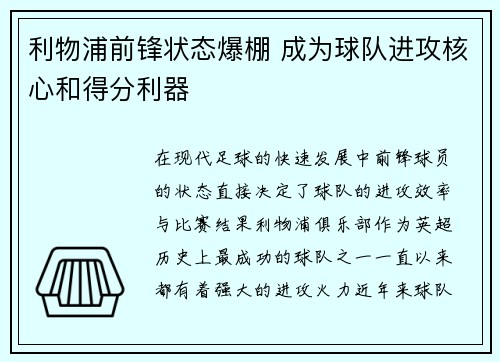 利物浦前锋状态爆棚 成为球队进攻核心和得分利器

在现代足球的快速发展中前锋球员的状态直接决定了球队的进攻效率与比赛结果利物浦俱乐部作为英超历史上最成功的球队之一一直以来都有着强大的进攻火力近年来球队